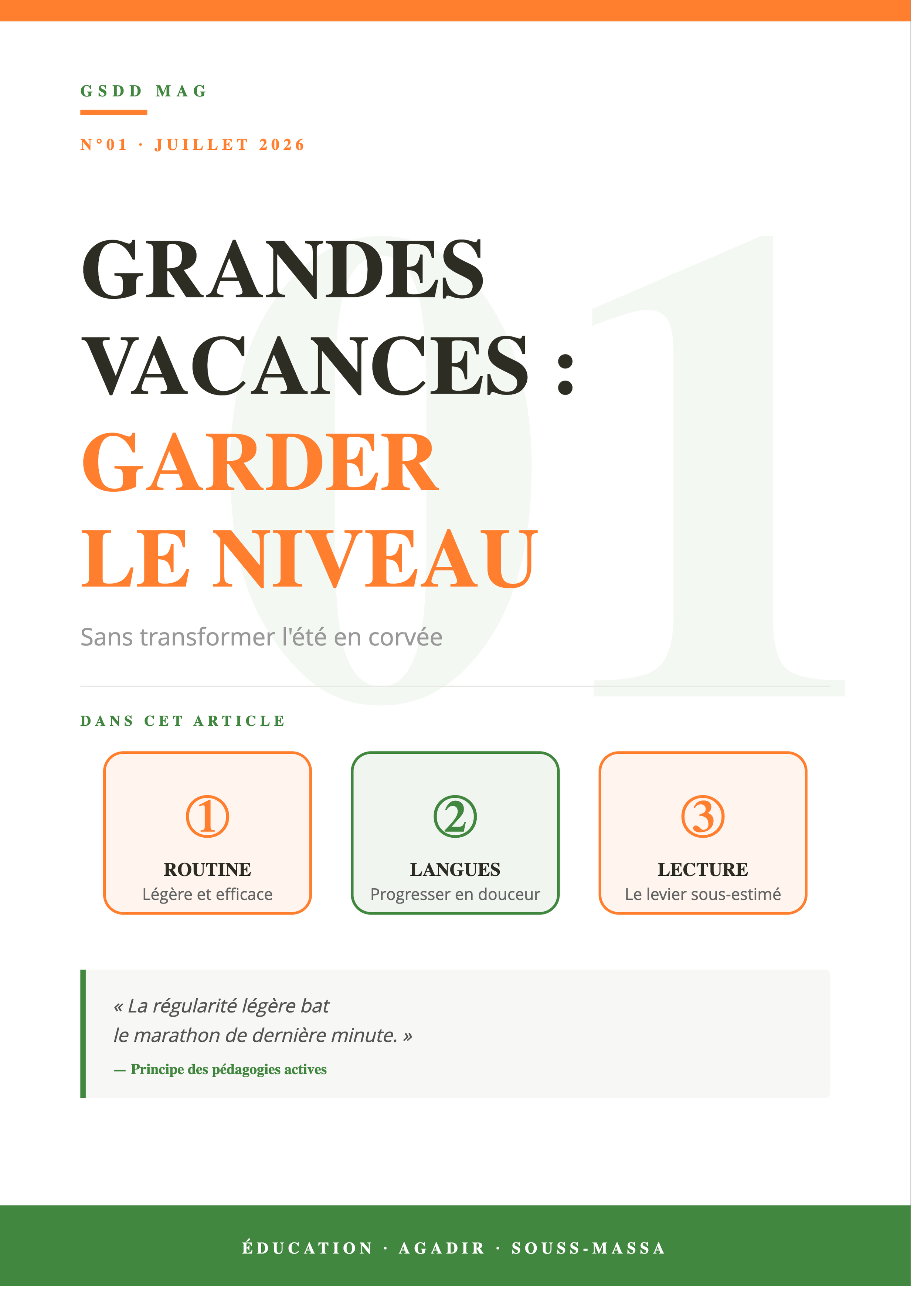 GSDD MAG

N°01 · JUILLET 2026

01

GRANDES VACANCES : GARDER LE NIVEAU

Sans transformer l'été en corvée

DANS CET ARTICLE

①
ROUTINE
Légère et efficace

②
LANGUES
Progresser en douceur

③
LECTURE
Le levier sous-estimé

« La régularité légère bat le marathon de dernière minute. »

— Principe des pédagogies actives

ÉDUCATION · AGADIR · SOUSS-MASSA